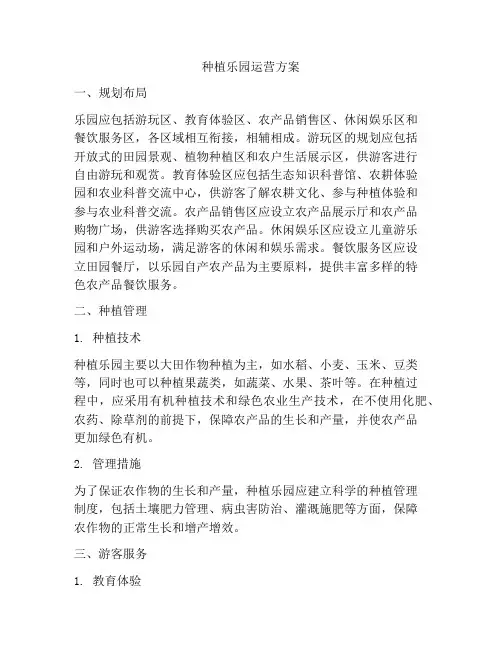 种植乐园运营方案

一、规划布局

乐园应包括游玩区、教育体验区、农产品销售区、休闲娱乐区和餐饮服务区，各区域相互衔接，相辅相成。游玩区的规划应包括开放式的田园景观、植物种植区和农户生活展示区，供游客进行自由游玩和观赏。教育体验区应包括生态知识科普馆、农耕体验园和农业科普交流中心，供游客了解农耕文化、参与种植体验和参与农业科普交流。农产品销售区应设立农产品展示厅和农产品购物广场，供游客选择购买农产品。休闲娱乐区应设立儿童游乐园和户外运动场，满足游客的休闲和娱乐需求。餐饮服务区应设立田园餐厅，以乐园自产农产品为主要原料，提供丰富多样的特色农产品餐饮服务。

二、种植管理

1. 种植技术

种植乐园主要以大田作物种植为主，如水稻、小麦、玉米、豆类等，同时也可以种植果蔬类，如蔬菜、水果、茶叶等。在种植过程中，应采用有机种植技术和绿色农业生产技术，在不使用化肥、农药、除草剂的前提下，保障农产品的生长和产量，并使农产品更加绿色有机。

2. 管理措施

为了保证农作物的生长和产量，种植乐园应建立科学的种植管理制度，包括土壤肥力管理、病虫害防治、灌溉施肥等方面，保障农作物的正常生长和增产增效。

三、游客服务

1. 教育体验